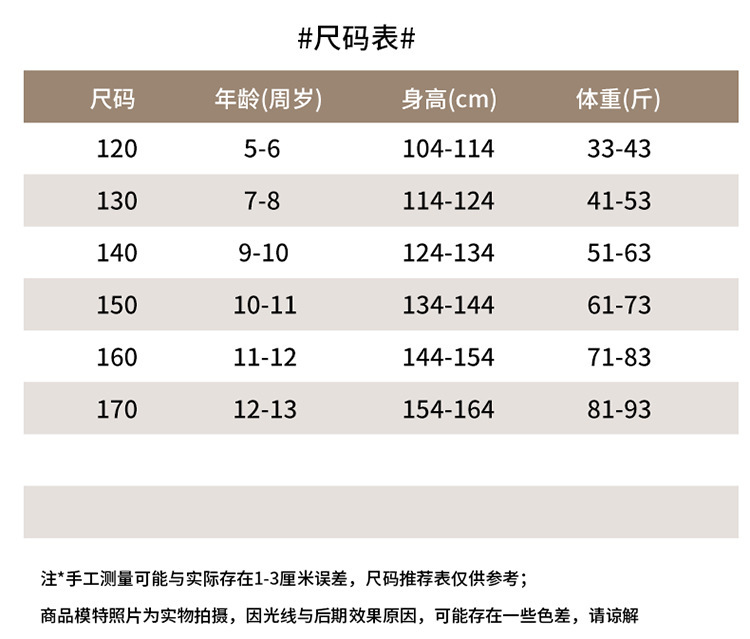 #尺码表#

| 尺码 | 年龄(周岁) | 身高(cm) | 体重(斤) |
|---|---|---|---|
| 120 | 5-6 | 104-114 | 33-43 |
| 130 | 7-8 | 114-124 | 41-53 |
| 140 | 9-10 | 124-134 | 51-63 |
| 150 | 10-11 | 134-144 | 61-73 |
| 160 | 11-12 | 144-154 | 71-83 |
| 170 | 12-13 | 154-164 | 81-93 |

注*手工测量可能与实际存在1-3厘米误差，尺码推荐表仅供参考；

商品模特照片为实物拍摄，因光线与后期效果原因，可能存在一些色差，请谅解